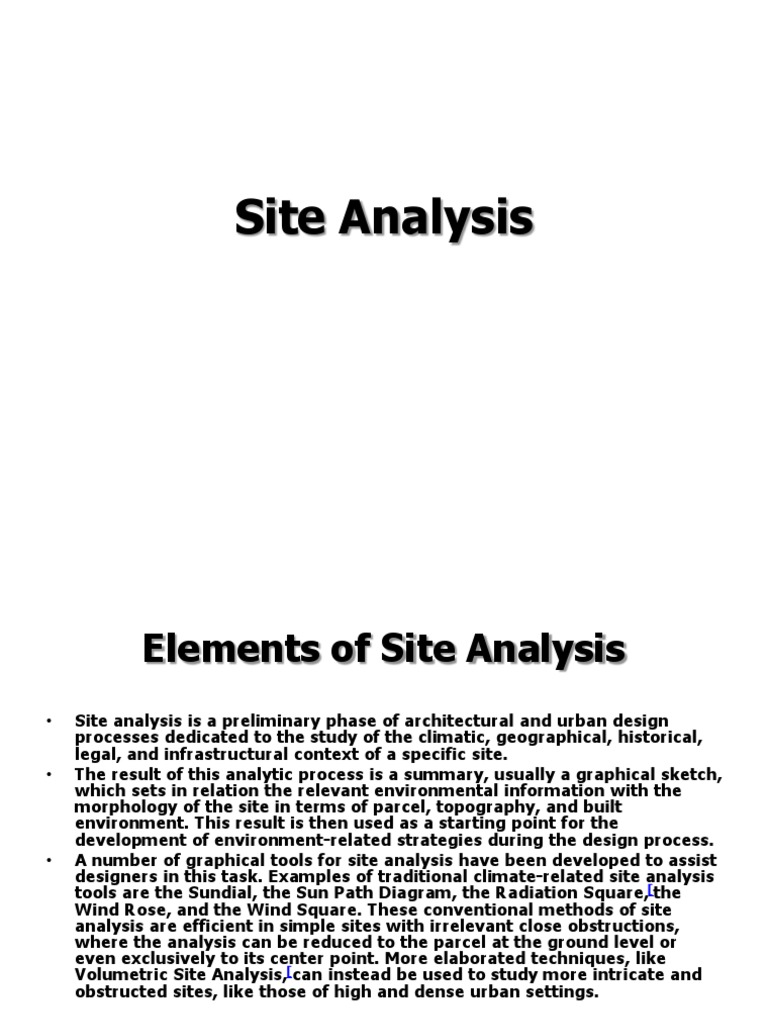 Site Analysis

Elements of Site Analysis

• Site analysis is a preliminary phase of architectural and urban design processes dedicated to the study of the climatic, geographical, historical, legal, and infrastructural context of a specific site.
• The result of this analytic process is a summary, usually a graphical sketch, which sets in relation the relevant environmental information with the morphology of the site in terms of parcel, topography, and built environment. This result is then used as a starting point for the development of environment-related strategies during the design process.
• A number of graphical tools for site analysis have been developed to assist designers in this task. Examples of traditional climate-related site analysis tools are the Sundial, the Sun Path Diagram, the Radiation Square,[ the Wind Rose, and the Wind Square. These conventional methods of site analysis are efficient in simple sites with irrelevant close obstructions, where the analysis can be reduced to the parcel at the ground level or even exclusively to its center point. More elaborated techniques, like Volumetric Site Analysis,[ can instead be used to study more intricate and obstructed sites, like those of high and dense urban settings.